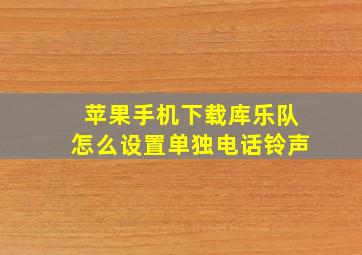 苹果手机下载库乐队
怎么设置单独电话铃声